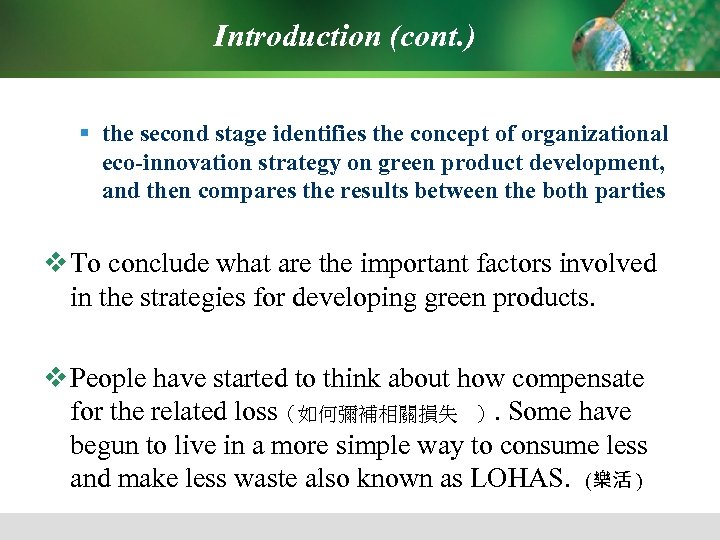 Introduction (cont.)

▪ the second stage identifies the concept of organizational eco-innovation strategy on green product development, and then compares the results between the both parties

❖ To conclude what are the important factors involved in the strategies for developing green products.

❖ People have started to think about how compensate for the related loss（如何彌補相關損失 ）. Some have begun to live in a more simple way to consume less and make less waste also known as LOHAS. (樂活)